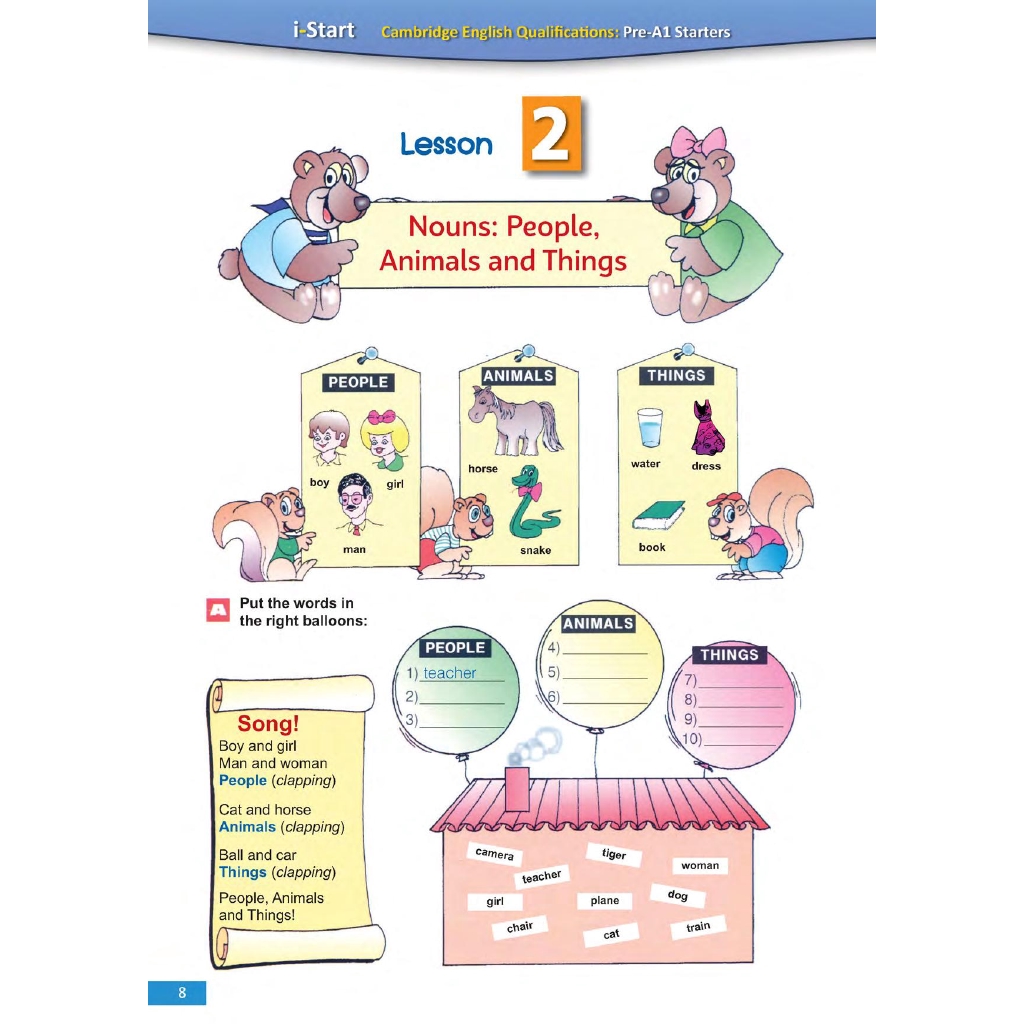 i-Start Cambridge English Qualifications: Pre-A1 Starters

Lesson 2

Nouns: People, Animals and Things

PEOPLE
boy
girl
man

ANIMALS
horse
snake

THINGS
water
dress
book

A Put the words in the right balloons:

PEOPLE
1) teacher
2) ____
3) ____

ANIMALS
4) ____
5) ____
6) ____

THINGS
7) ____
8) ____
9) ____
10) ____

Song!
Boy and girl
Man and woman
People (clapping)

Cat and horse
Animals (clapping)

Ball and car
Things (clapping)

People, Animals
and Things!

camera
tiger
woman
teacher
girl
plane
dog
chair
cat
train

8